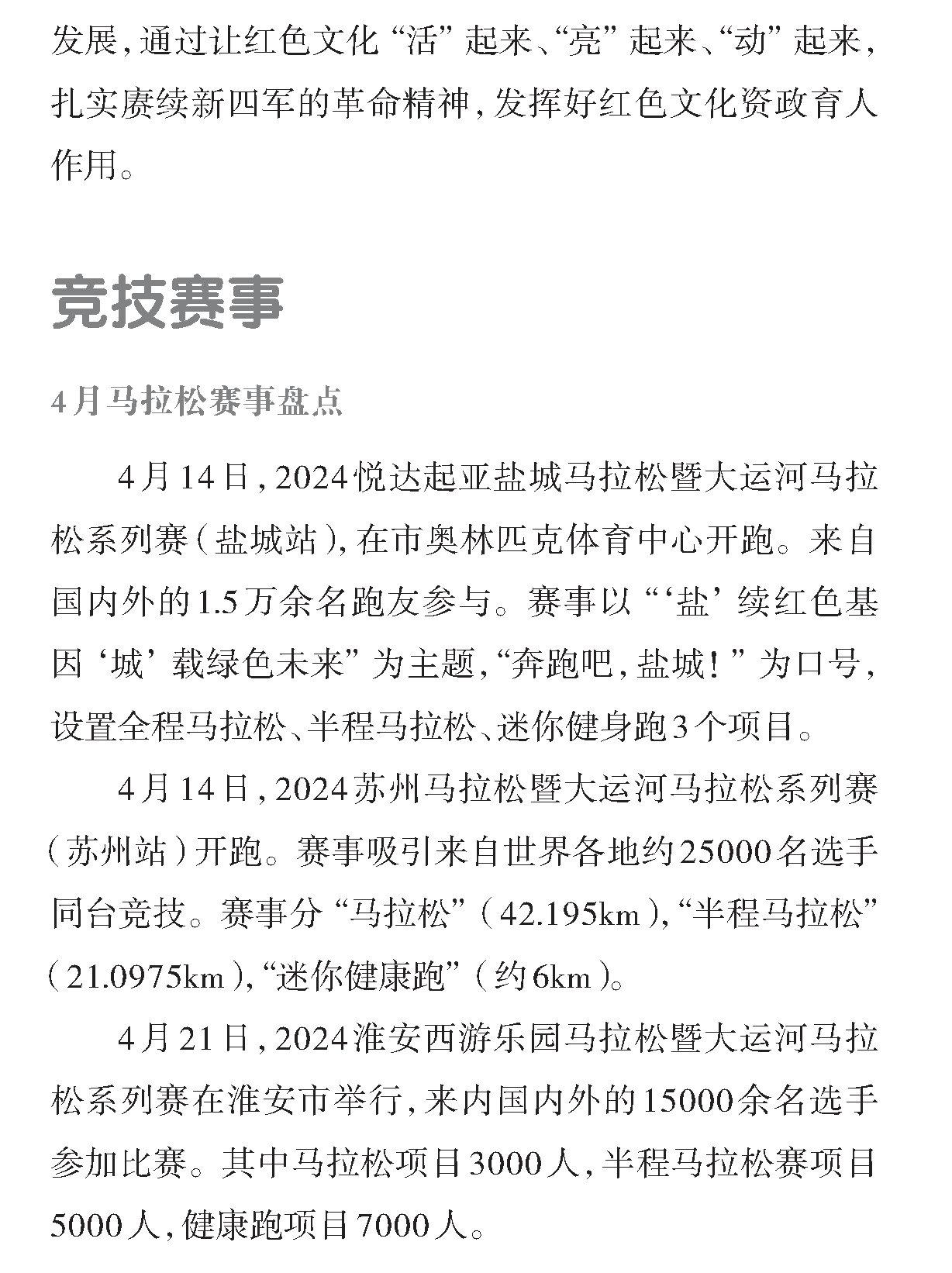 发展，通过让红色文化“活”起来、“亮”起来、“动”起来，扎实赓续新四军的革命精神，发挥好红色文化资政育人作用。

竞技赛事

4月马拉松赛事盘点

4月14日，2024悦达起亚盐城马拉松暨大运河马拉松系列赛（盐城站），在市奥林匹克体育中心开跑。来自国内外的1.5万余名跑友参与。赛事以“‘盐’续红色基因‘城’载绿色未来”为主题，“奔跑吧，盐城！”为口号，设置全程马拉松、半程马拉松、迷你健身跑3个项目。

4月14日，2024苏州马拉松暨大运河马拉松系列赛（苏州站）开跑。赛事吸引来自世界各地约25000名选手同台竞技。赛事分“马拉松”（42.195km），“半程马拉松”（21.0975km），“迷你健康跑”（约6km）。

4月21日，2024淮安西游乐园马拉松暨大运河马拉松系列赛在淮安市举行，来内国内外的15000余名选手参加比赛。其中马拉松项目3000人，半程马拉松赛项目5000人，健康跑项目7000人。